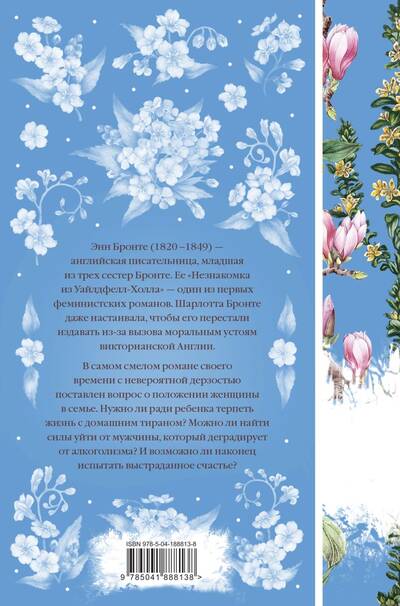 Энн Бронте (1820–1849) — английская писательница, младшая из трех сестер Бронте. Ее «Незнакомка из Уайлдфелл-Холла» — один из первых феминистских романов. Шарлотта Бронте даже настаивала, чтобы его перестали издавать из-за вызова моральным устоям викторианской Англии.

В самом смелом романе своего времени с невероятной дерзостью поставлен вопрос о положении женщины в семье. Нужно ли ради ребенка терпеть жизнь с домашним тираном? Можно ли найти силы уйти от мужчины, который деградирует от алкоголизма? И возможно ли наконец испытать выстраданное счастье?

ISBN 978-5-04-188813-8

9 785041 888138 >